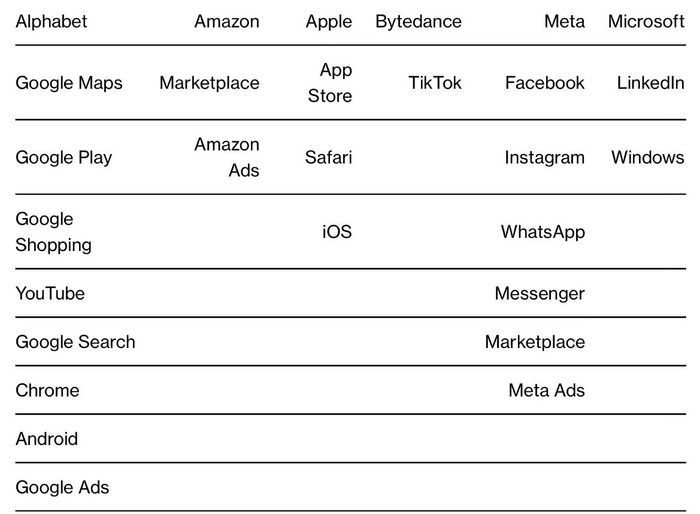 | Alphabet | Amazon | Apple | Bytedance | Meta | Microsoft |
|---|---|---|---|---|---|
| Google Maps | Marketplace | App Store | TikTok | Facebook | LinkedIn |
| Google Play | Amazon Ads | Safari |  | Instagram | Windows |
| Google Shopping |  | iOS |  | WhatsApp |  |
| YouTube |  |  |  | Messenger |  |
| Google Search |  |  |  | Marketplace |  |
| Chrome |  |  |  | Meta Ads |  |
| Android |  |  |  |  |  |
| Google Ads |  |  |  |  |  |